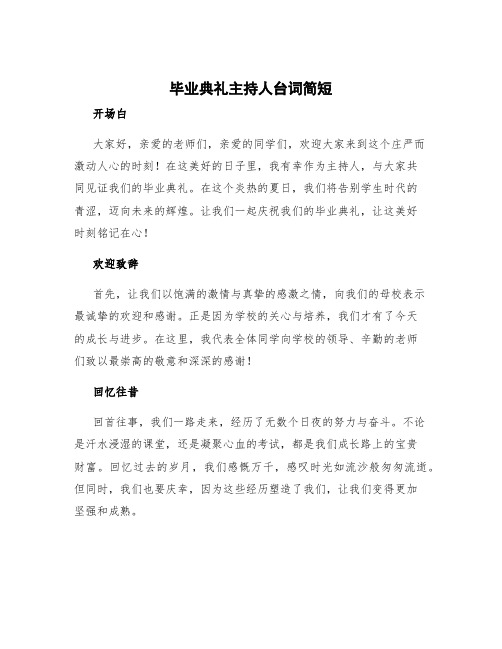 毕业典礼主持人台词简短

开场白

大家好，亲爱的老师们，亲爱的同学们，欢迎大家来到这个庄严而激动人心的时刻！在这美好的日子里，我有幸作为主持人，与大家共同见证我们的毕业典礼。在这个炎热的夏日，我们将告别学生时代的青涩，迈向未来的辉煌。让我们一起庆祝我们的毕业典礼，让这美好时刻铭记在心！

欢迎致辞

首先，让我们以饱满的激情与真挚的感激之情，向我们的母校表示最诚挚的欢迎和感谢。正是因为学校的关心与培养，我们才有了今天的成长与进步。在这里，我代表全体同学向学校的领导、辛勤的老师们致以最崇高的敬意和深深的感谢！

回忆往昔

回首往事，我们一路走来，经历了无数个日夜的努力与奋斗。不论是汗水浸湿的课堂，还是凝聚心血的考试，都是我们成长路上的宝贵财富。回忆过去的岁月，我们感慨万千，感叹时光如流沙般匆匆流逝。但同时，我们也要庆幸，因为这些经历塑造了我们，让我们变得更加坚强和成熟。